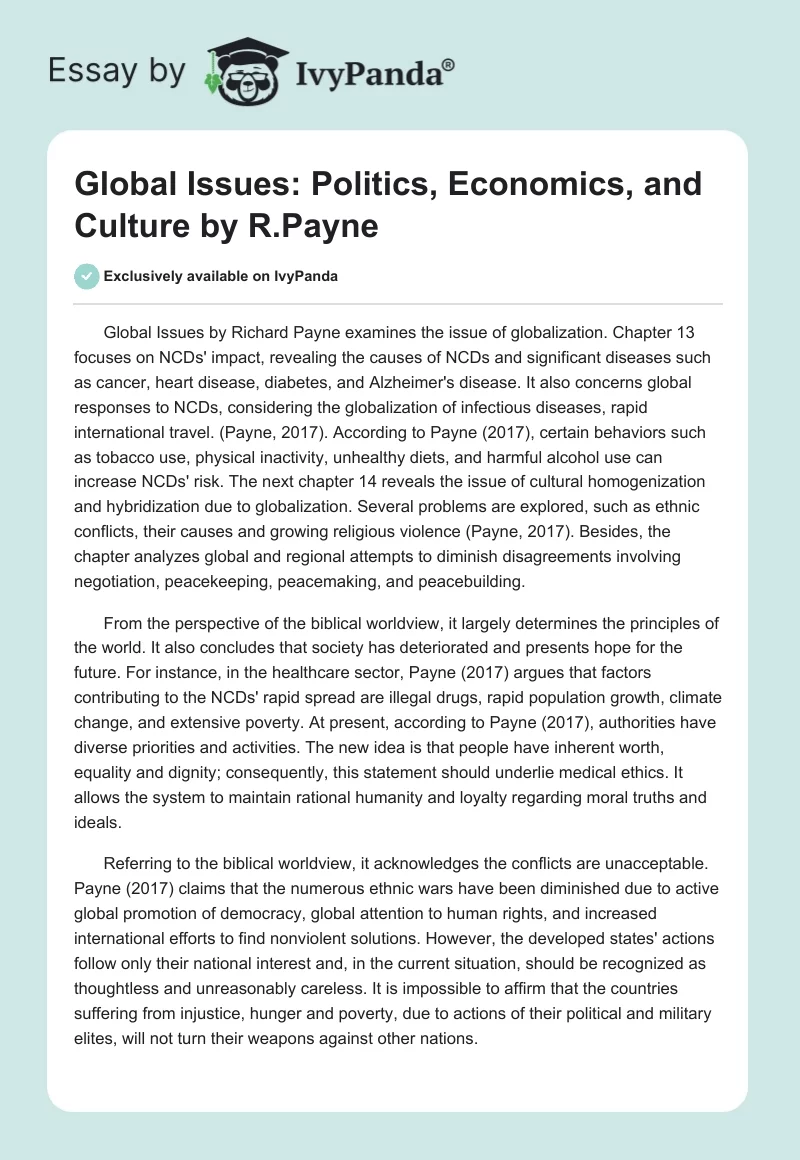 Essay by IvyPanda®

Global Issues: Politics, Economics, and Culture by R.Payne

Exclusively available on IvyPanda

Global Issues by Richard Payne examines the issue of globalization. Chapter 13 focuses on NCDs' impact, revealing the causes of NCDs and significant diseases such as cancer, heart disease, diabetes, and Alzheimer's disease. It also concerns global responses to NCDs, considering the globalization of infectious diseases, rapid international travel. (Payne, 2017). According to Payne (2017), certain behaviors such as tobacco use, physical inactivity, unhealthy diets, and harmful alcohol use can increase NCDs' risk. The next chapter 14 reveals the issue of cultural homogenization and hybridization due to globalization. Several problems are explored, such as ethnic conflicts, their causes and growing religious violence (Payne, 2017). Besides, the chapter analyzes global and regional attempts to diminish disagreements involving negotiation, peacekeeping, peacemaking, and peacebuilding.

From the perspective of the biblical worldview, it largely determines the principles of the world. It also concludes that society has deteriorated and presents hope for the future. For instance, in the healthcare sector, Payne (2017) argues that factors contributing to the NCDs' rapid spread are illegal drugs, rapid population growth, climate change, and extensive poverty. At present, according to Payne (2017), authorities have diverse priorities and activities. The new idea is that people have inherent worth, equality and dignity; consequently, this statement should underlie medical ethics. It allows the system to maintain rational humanity and loyalty regarding moral truths and ideals.

Referring to the biblical worldview, it acknowledges the conflicts are unacceptable. Payne (2017) claims that the numerous ethnic wars have been diminished due to active global promotion of democracy, global attention to human rights, and increased international efforts to find nonviolent solutions. However, the developed states' actions follow only their national interest and, in the current situation, should be recognized as thoughtless and unreasonably careless. It is impossible to affirm that the countries suffering from injustice, hunger and poverty, due to actions of their political and military elites, will not turn their weapons against other nations.